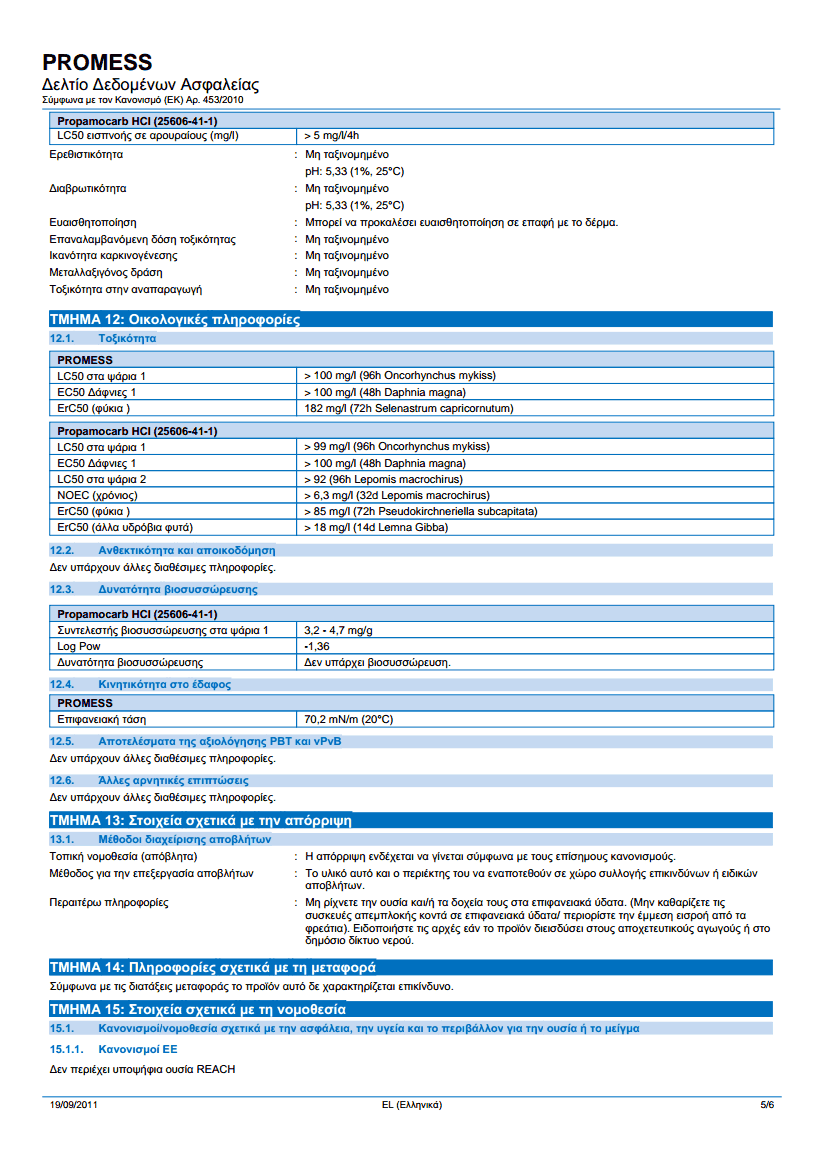 PROMESS
Δελτίο Δεδομένων Ασφαλείας
Σύμφωνα με τον Κανονισμό (ΕΚ) Αρ. 453/2010

| Propamocarb HCl (25606-41-1) | |
|---|---|
| LC50 εισπνοής σε αρουραίους (mg/l) | > 5 mg/l/4h |

Ερεθιστικότητα : Μη ταξινομημένο
pH: 5,33 (1%, 25°C)
Διαβρωτικότητα : Μη ταξινομημένο
pH: 5,33 (1%, 25°C)
Ευαισθητοποίηση : Μπορεί να προκαλέσει ευαισθητοποίηση σε επαφή με το δέρμα.
Επαναλαμβανόμενη δόση τοξικότητας : Μη ταξινομημένο
Ικανότητα καρκινογένεσης : Μη ταξινομημένο
Μεταλλαξιγόνος δράση : Μη ταξινομημένο
Τοξικότητα στην αναπαραγωγή : Μη ταξινομημένο

ΤΜΗΜΑ 12: Οικολογικές πληροφορίες

12.1. Τοξικότητα

| PROMESS | |
|---|---|
| LC50 στα ψάρια 1 | > 100 mg/l (96h Oncorhynchus mykiss) |
| EC50 Δάφνιες 1 | > 100 mg/l (48h Daphnia magna) |
| ErC50 (φύκια ) | 182 mg/l (72h Selenastrum capricornutum) |

| Propamocarb HCl (25606-41-1) | |
|---|---|
| LC50 στα ψάρια 1 | > 99 mg/l (96h Oncorhynchus mykiss) |
| EC50 Δάφνιες 1 | > 100 mg/l (48h Daphnia magna) |
| LC50 στα ψάρια 2 | > 92 (96h Lepomis macrochirus) |
| NOEC (χρόνιος) | > 6,3 mg/l (32d Lepomis macrochirus) |
| ErC50 (φύκια ) | > 85 mg/l (72h Pseudokirchneriella subcapitata) |
| ErC50 (άλλα υδρόβια φυτά) | > 18 mg/l (14d Lemna Gibba) |

12.2. Ανθεκτικότητα και αποικοδόμηση
Δεν υπάρχουν άλλες διαθέσιμες πληροφορίες.

12.3. Δυνατότητα βιοσυσσώρευσης

| Propamocarb HCl (25606-41-1) | |
|---|---|
| Συντελεστής βιοσυσσώρευσης στα ψάρια 1 | 3,2 - 4,7 mg/g |
| Log Pow | -1,36 |
| Δυνατότητα βιοσυσσώρευσης | Δεν υπάρχει βιοσυσσώρευση. |

12.4. Κινητικότητα στο έδαφος

| PROMESS | |
|---|---|
| Επιφανειακή τάση | 70,2 mN/m (20°C) |

12.5. Αποτελέσματα της αξιολόγησης PBT και vPvB
Δεν υπάρχουν άλλες διαθέσιμες πληροφορίες.

12.6. Άλλες αρνητικές επιπτώσεις
Δεν υπάρχουν άλλες διαθέσιμες πληροφορίες.

ΤΜΗΜΑ 13: Στοιχεία σχετικά με την απόρριψη

13.1. Μέθοδοι διαχείρισης αποβλήτων
Τοπική νομοθεσία (απόβλητα) : Η απόρριψη ενδέχεται να γίνεται σύμφωνα με τους επίσημους κανονισμούς.
Μέθοδος για την επεξεργασία αποβλήτων : Το υλικό αυτό και ο περιέκτης του να εναποτεθούν σε χώρο συλλογής επικινδύνων ή ειδικών αποβλήτων.
Περαιτέρω πληροφορίες : Μη ρίχνετε την ουσία και/ή τα δοχεία τους στα επιφανειακά ύδατα. (Μην καθαρίζετε τις συσκευές απεμπλοκής κοντά σε επιφανειακά ύδατα/ περιορίστε την έμμεση εισροή από τα φρεάτια). Ειδοποιήστε τις αρχές εάν το προϊόν διεισδύσει στους αποχετευτικούς αγωγούς ή στο δημόσιο δίκτυο νερού.

ΤΜΗΜΑ 14: Πληροφορίες σχετικά με τη μεταφορά
Σύμφωνα με τις διατάξεις μεταφοράς το προϊόν αυτό δε χαρακτηρίζεται επικίνδυνο.

ΤΜΗΜΑ 15: Στοιχεία σχετικά με τη νομοθεσία

15.1. Κανονισμοί/νομοθεσία σχετικά με την ασφάλεια, την υγεία και το περιβάλλον για την ουσία ή το μείγμα

15.1.1. Κανονισμοί ΕΕ
Δεν περιέχει υποψήφια ουσία REACH

19/09/2011 EL (Ελληνικά) 5/6